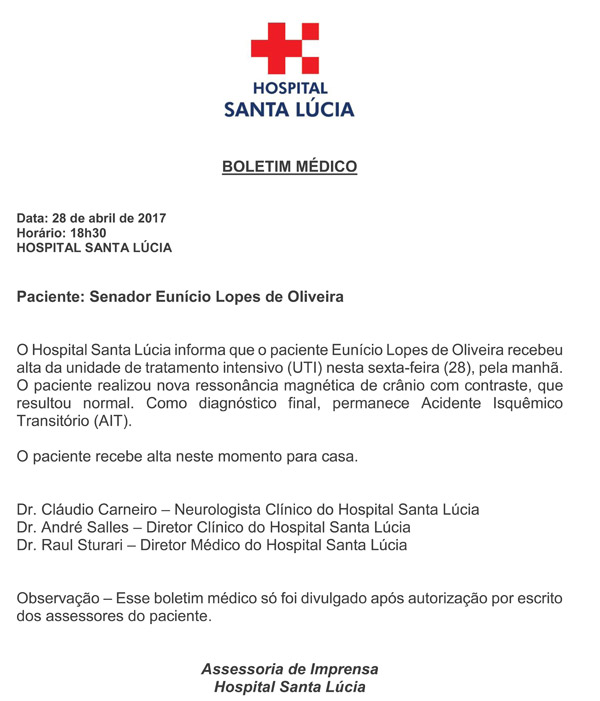 HOSPITAL
SANTA LÚCIA

BOLETIM MÉDICO

Data: 28 de abril de 2017
Horário: 18h30
HOSPITAL SANTA LÚCIA

Paciente: Senador Eunício Lopes de Oliveira

O Hospital Santa Lúcia informa que o paciente Eunício Lopes de Oliveira recebeu alta da unidade de tratamento intensivo (UTI) nesta sexta-feira (28), pela manhã. O paciente realizou nova ressonância magnética de crânio com contraste, que resultou normal. Como diagnóstico final, permanece Acidente Isquêmico Transitório (AIT).

O paciente recebe alta neste momento para casa.

Dr. Cláudio Carneiro – Neurologista Clínico do Hospital Santa Lúcia
Dr. André Salles – Diretor Clínico do Hospital Santa Lúcia
Dr. Raul Sturari – Diretor Médico do Hospital Santa Lúcia

Observação – Esse boletim médico só foi divulgado após autorização por escrito dos assessores do paciente.

Assessoria de Imprensa
Hospital Santa Lúcia